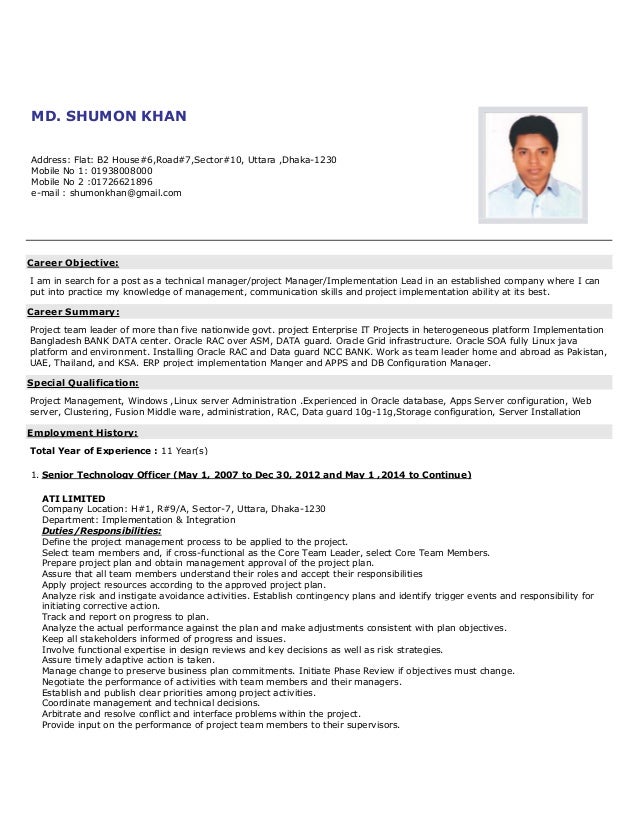 MD. SHUMON KHAN

Address: Flat: B2 House#6,Road#7,Sector#10, Uttara ,Dhaka-1230
Mobile No 1: 01938008000
Mobile No 2 :01726621896
e-mail : shumonkhan@gmail.com

Career Objective:

I am in search for a post as a technical manager/project Manager/Implementation Lead in an established company where I can put into practice my knowledge of management, communication skills and project implementation ability at its best.

Career Summary:

Project team leader of more than five nationwide govt. project Enterprise IT Projects in heterogeneous platform Implementation Bangladesh BANK DATA center. Oracle RAC over ASM, DATA guard. Oracle Grid infrastructure. Oracle SOA fully Linux java platform and environment. Installing Oracle RAC and Data guard NCC BANK. Work as team leader home and abroad as Pakistan, UAE, Thailand, and KSA. ERP project implementation Manger and APPS and DB Configuration Manager.

Special Qualification:

Project Management, Windows ,Linux server Administration .Experienced in Oracle database, Apps Server configuration, Web server, Clustering, Fusion Middle ware, administration, RAC, Data guard 10g-11g,Storage configuration, Server Installation

Employment History:

Total Year of Experience : 11 Year(s)

1. Senior Technology Officer (May 1, 2007 to Dec 30, 2012 and May 1 ,2014 to Continue)

ATI LIMITED
Company Location: H#1, R#9/A, Sector-7, Uttara, Dhaka-1230
Department: Implementation & Integration
Duties/Responsibilities:
Define the project management process to be applied to the project.
Select team members and, if cross-functional as the Core Team Leader, select Core Team Members.
Prepare project plan and obtain management approval of the project plan.
Assure that all team members understand their roles and accept their responsibilities
Apply project resources according to the approved project plan.
Analyze risk and instigate avoidance activities. Establish contingency plans and identify trigger events and responsibility for initiating corrective action.
Track and report on progress to plan.
Analyze the actual performance against the plan and make adjustments consistent with plan objectives.
Keep all stakeholders informed of progress and issues.
Involve functional expertise in design reviews and key decisions as well as risk strategies.
Assure timely adaptive action is taken.
Manage change to preserve business plan commitments. Initiate Phase Review if objectives must change.
Negotiate the performance of activities with team members and their managers.
Establish and publish clear priorities among project activities.
Coordinate management and technical decisions.
Arbitrate and resolve conflict and interface problems within the project.
Provide input on the performance of project team members to their supervisors.